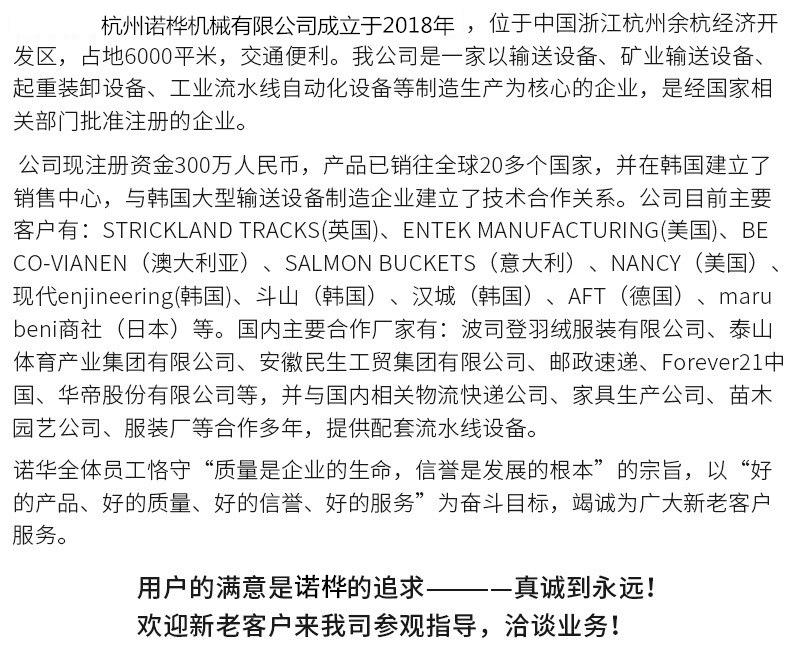 杭州诺桦机械有限公司成立于2018年 ，位于中国浙江杭州余杭经济开发区，占地6000平米，交通便利。我公司是一家以输送设备、矿业输送设备、起重装卸设备、工业流水线自动化设备等制造生产为核心的企业，是经国家相关部门批准注册的企业。

公司现注册资金300万人民币，产品已销往全球20多个国家，并在韩国建立了销售中心，与韩国大型输送设备制造企业建立了技术合作关系。公司目前主要客户有：STRICKLAND TRACKS(英国)、ENTEK MANUFACTURING(美国)、BECO-VIANEN（澳大利亚）、SALMON BUCKETS（意大利）、NANCY（美国）、现代enjineering(韩国)、斗山（韩国）、汉城（韩国）、AFT（德国）、marubeni商社（日本）等。国内主要合作厂家有：波司登羽绒服装有限公司、泰山体育产业集团有限公司、安徽民生工贸集团有限公司、邮政速递、Forever21中国、华帝股份有限公司等，并与国内相关物流快递公司、家具生产公司、苗木园艺公司、服装厂等合作多年，提供配套流水线设备。

诺华全体员工恪守“质量是企业的生命，信誉是发展的根本”的宗旨，以“好的产品、好的质量、好的信誉、好的服务”为奋斗目标，竭诚为广大新老客户服务。

用户的满意是诺桦的追求———真诚到永远！
欢迎新老客户来我司参观指导，洽谈业务！